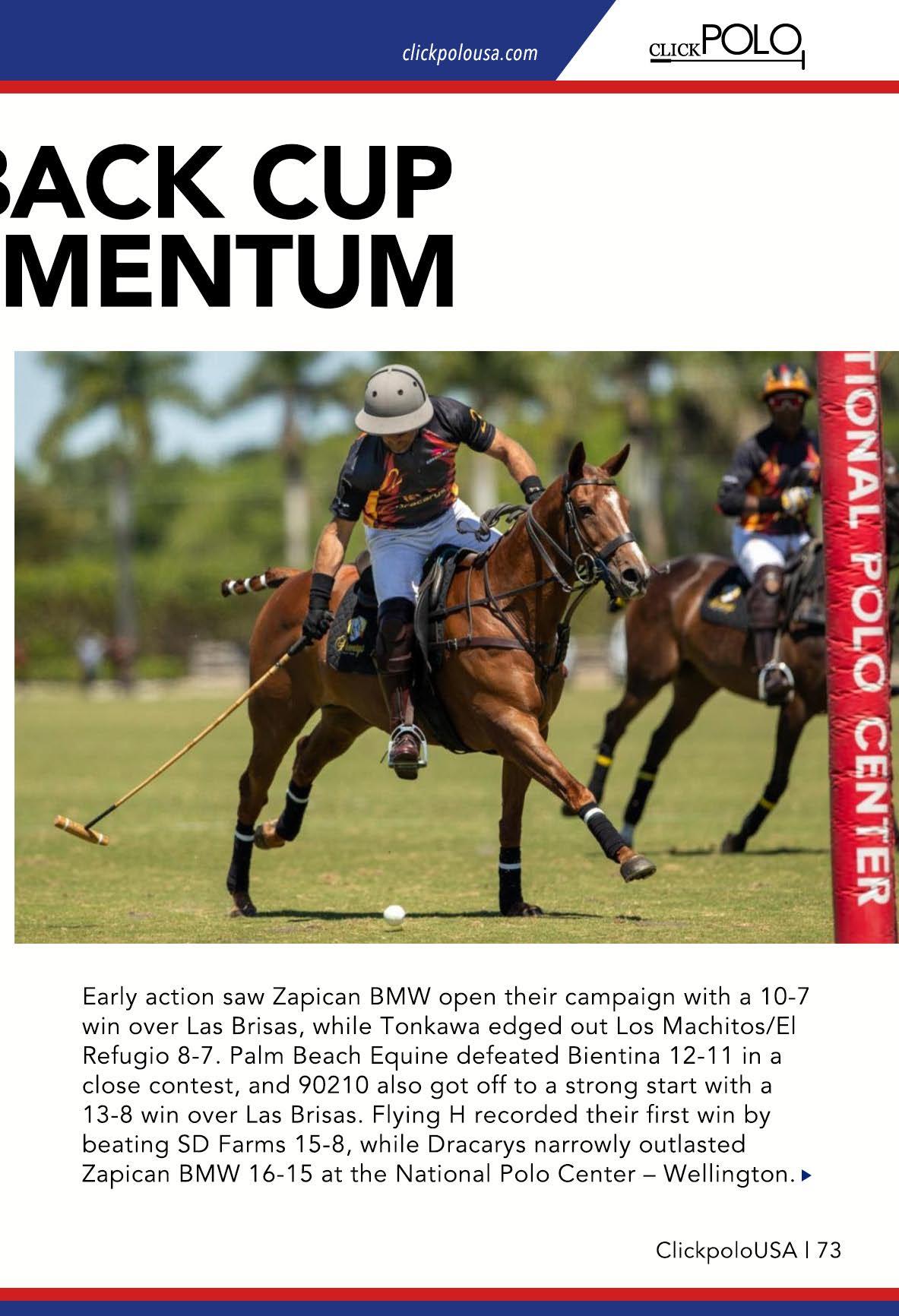 clickpolousa.com

CLICKPOLO

BACK CUP
MENTUM

TIONAL POLO CENTER

Early action saw Zapican BMW open their campaign with a 10-7 win over Las Brisas, while Tonkawa edged out Los Machitos/El Refugio 8-7. Palm Beach Equine defeated Bientina 12-11 in a close contest, and 90210 also got off to a strong start with a 13-8 win over Las Brisas. Flying H recorded their first win by beating SD Farms 15-8, while Dracarys narrowly outlasted Zapican BMW 16-15 at the National Polo Center – Wellington.

ClickpoloUSA | 73